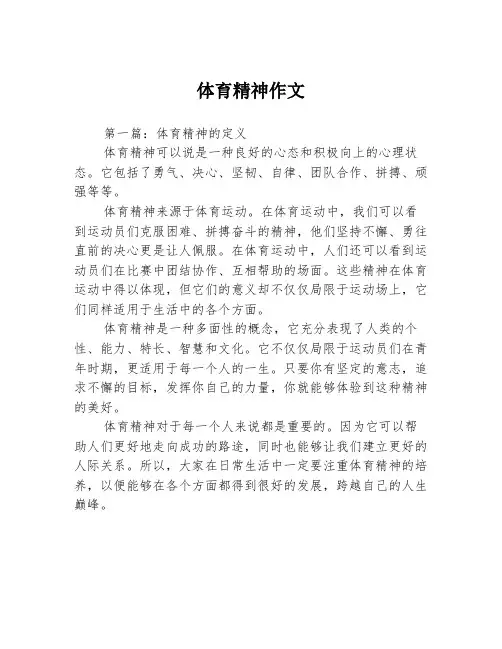 体育精神作文

第一篇：体育精神的定义

体育精神可以说是一种良好的心态和积极向上的心理状态。它包括了勇气、决心、坚韧、自律、团队合作、拼搏、顽强等等。

体育精神来源于体育运动。在体育运动中，我们可以看到运动员们克服困难、拼搏奋斗的精神，他们坚持不懈、勇往直前的决心更是让人佩服。在体育运动中，人们还可以看到运动员们在比赛中团结协作、互相帮助的场面。这些精神在体育运动中得以体现，但它们的意义却不仅仅局限于运动场上，它们同样适用于生活中的各个方面。

体育精神是一种多面性的概念，它充分表现了人类的个性、能力、特长、智慧和文化。它不仅仅局限于运动员们在青年时期，更适用于每一个人的一生。只要你有坚定的意志，追求不懈的目标，发挥你自己的力量，你就能够体验到这种精神的美好。

体育精神对于每一个人来说都是重要的。因为它可以帮助人们更好地走向成功的路途，同时也能够让我们建立更好的人际关系。所以，大家在日常生活中一定要注重体育精神的培养，以便能够在各个方面都得到很好的发展，跨越自己的人生巅峰。